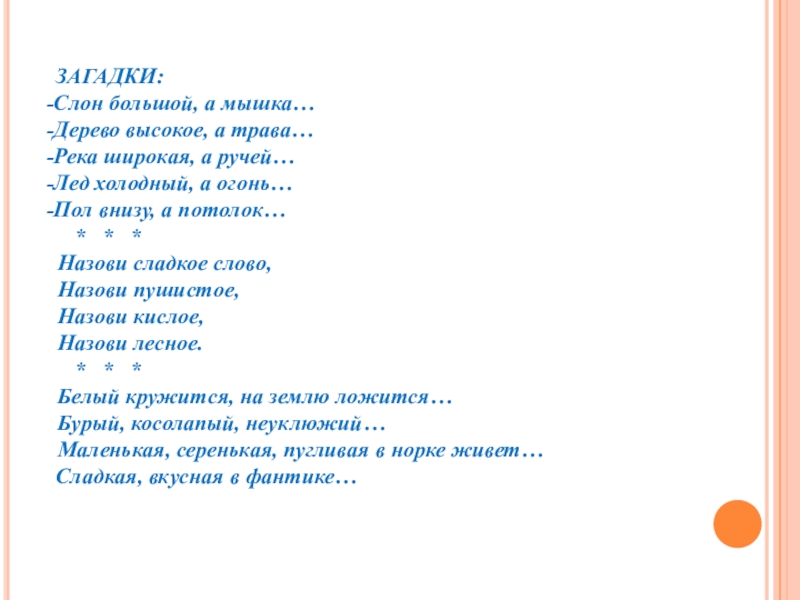 ЗАГАДКИ:
-Слон большой, а мышка…
-Дерево высокое, а трава…
-Река широкая, а ручей…
-Лед холодный, а огонь…
-Пол внизу, а потолок…
* * *
Назови сладкое слово,
Назови пушистое,
Назови кислое,
Назови лесное.
* * *
Белый кружится, на землю ложится…
Бурый, косолапый, неуклюжий…
Маленькая, серенькая, пугливая в норке живет…
Сладкая, вкусная в фантике…